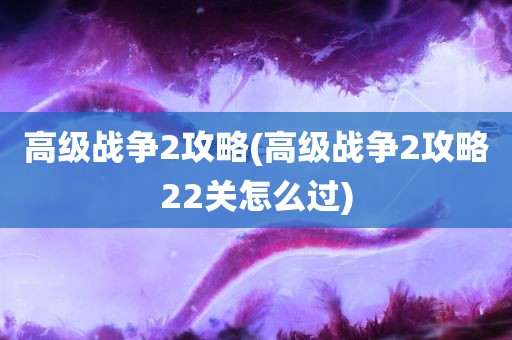 高级战争2攻略(高级战争2攻略22关怎么过)